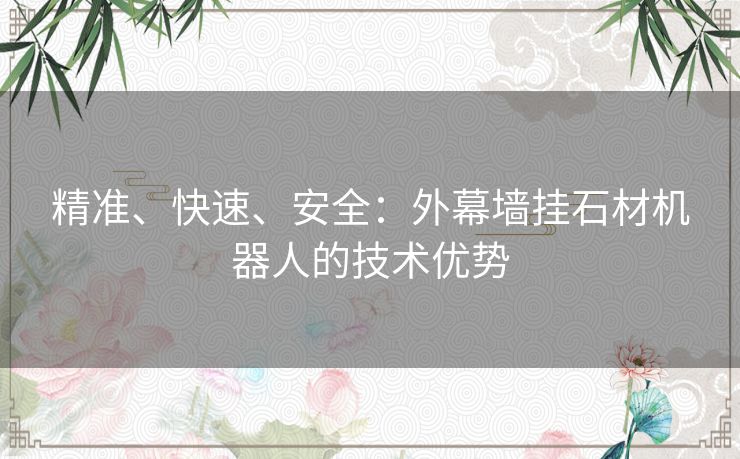 精准、快速、安全：外幕墙挂石材机器人的技术优势